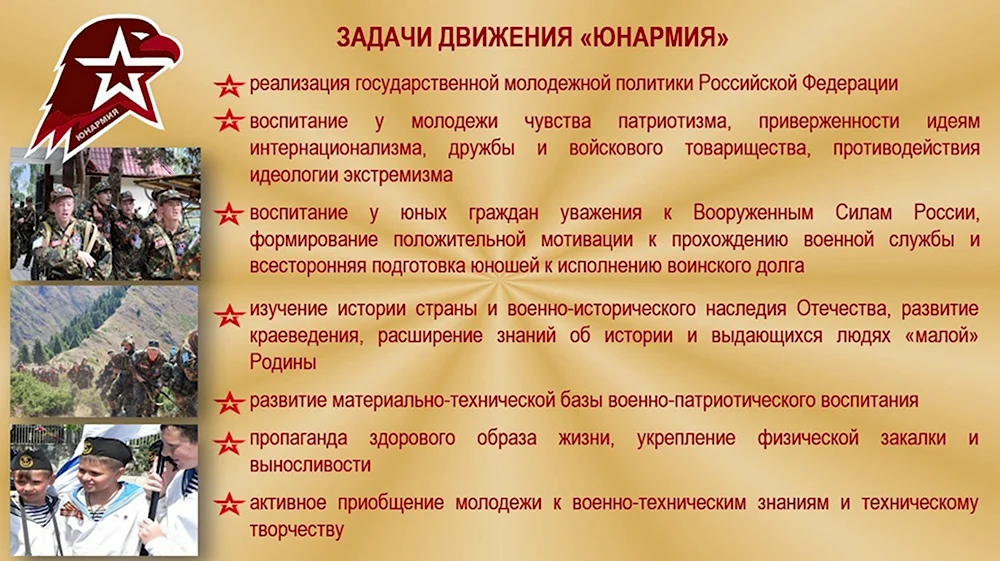 ЮНАРМИЯ

ЗАДАЧИ ДВИЖЕНИЯ «ЮНАРМИЯ»

реализация государственной молодежной политики Российской Федерации

воспитание у молодежи чувства патриотизма, приверженности идеям интернационализма, дружбы и войскового товарищества, противодействия идеологии экстремизма

воспитание у юных граждан уважения к Вооруженным Силам России, формирование положительной мотивации к прохождению военной службы и всесторонняя подготовка юношей к исполнению воинского долга

изучение истории страны и военно-исторического наследия Отечества, развитие краеведения, расширение знаний об истории и выдающихся людях «малой» Родины

развитие материально-технической базы военно-патриотического воспитания

пропаганда здорового образа жизни, укрепление физической закалки и выносливости

активное приобщение молодежи к военно-техническим знаниям и техническому творчеству